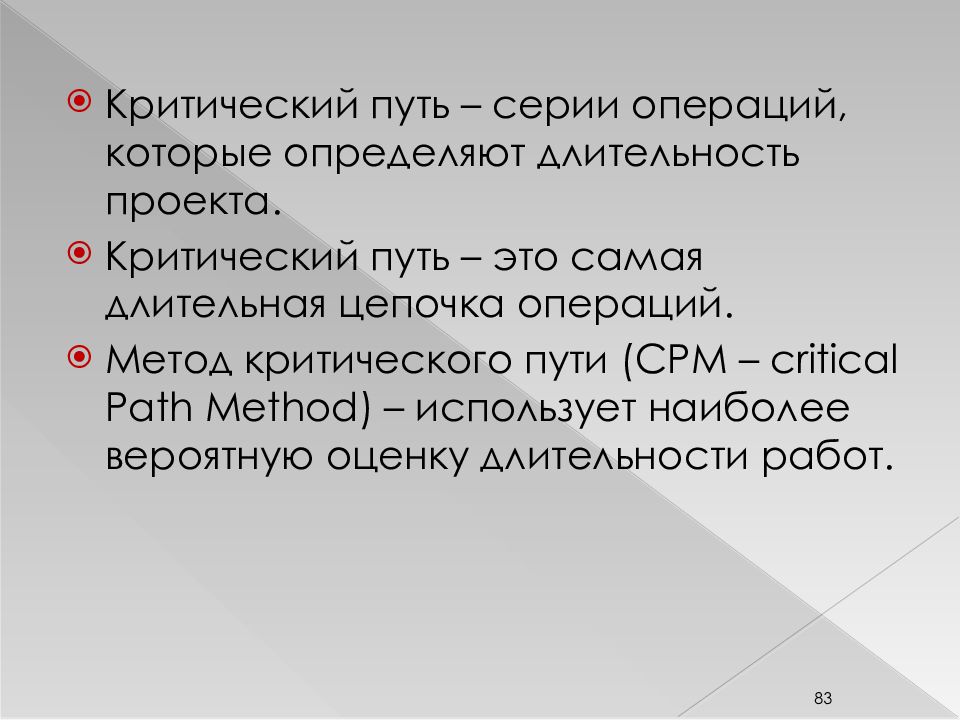 Критический путь – серии операций, которые определяют длительность проекта.

Критический путь – это самая длительная цепочка операций.

Метод критического пути (CPM – critical Path Method) – использует наиболее вероятную оценку длительности работ.

83